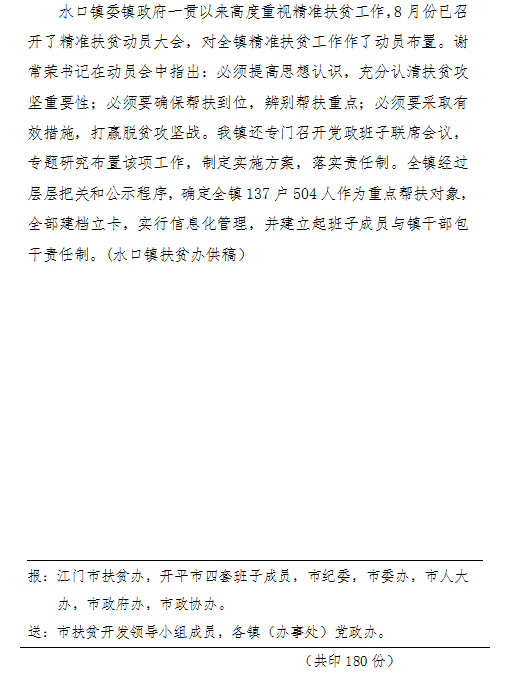 水口镇委镇政府一贯以来高度重视精准扶贫工作，8月份已召开了精准扶贫动员大会，对全镇精准扶贫工作作了动员布置。谢常荣书记在动员会中指出：必须提高思想认识，充分认清扶贫攻坚重要性；必须要确保帮扶到位，辨别帮扶重点；必须要采取有效措施，打赢脱贫攻坚战。我镇还专门召开党政班子联席会议，专题研究布置该项工作，制定实施方案，落实责任制。全镇经过层层把关和公示程序，确定全镇137户504人作为重点帮扶对象，全部建档立卡，实行信息化管理，并建立起班子成员与镇干部包干责任制。（水口镇扶贫办供稿）

报：江门市扶贫办，开平市四套班子成员，市纪委，市委办，市人大办，市政府办，市政协办。

送：市扶贫开发领导小组成员，各镇（办事处）党政办。

（共印180份）